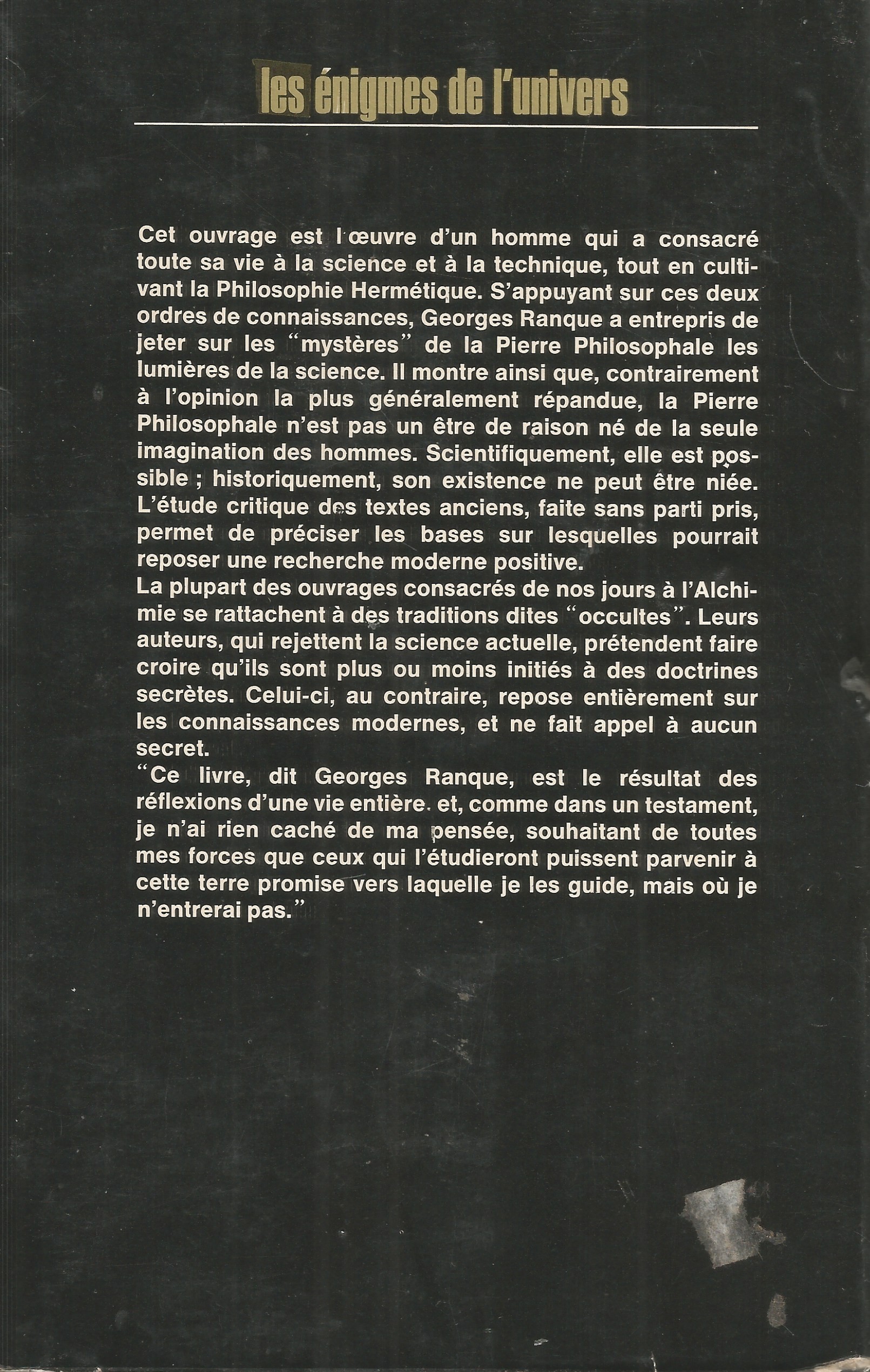 les énigmes de l'univers

Cet ouvrage est l'œuvre d'un homme qui a consacré toute sa vie à la science et à la technique, tout en cultivant la Philosophie Hermétique. S'appuyant sur ces deux ordres de connaissances, Georges Ranque a entrepris de jeter sur les "mystères" de la Pierre Philosophale les lumières de la science. Il montre ainsi que, contrairement à l'opinion la plus généralement répandue, la Pierre Philosophale n'est pas un être de raison né de la seule imagination des hommes. Scientifiquement, elle est possible ; historiquement, son existence ne peut être niée. L'étude critique des textes anciens, faite sans parti pris, permet de préciser les bases sur lesquelles pourrait reposer une recherche moderne positive.
La plupart des ouvrages consacrés de nos jours à l'Alchimie se rattachent à des traditions dites "occultes". Leurs auteurs, qui rejettent la science actuelle, prétendent faire croire qu'ils sont plus ou moins initiés à des doctrines secrètes. Celui-ci, au contraire, repose entièrement sur les connaissances modernes, et ne fait appel à aucun secret.
"Ce livre, dit Georges Ranque, est le résultat des réflexions d'une vie entière. et, comme dans un testament, je n'ai rien caché de ma pensée, souhaitant de toutes mes forces que ceux qui l'étudieront puissent parvenir à cette terre promise vers laquelle je les guide, mais où je n'entrerai pas."